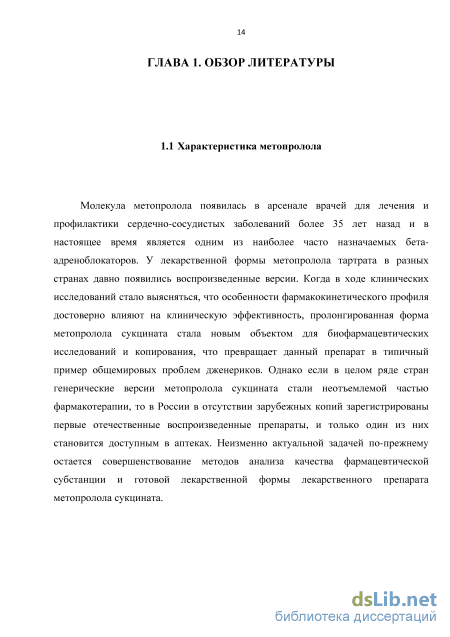 14

ГЛАВА 1. ОБЗОР ЛИТЕРАТУРЫ

1.1 Характеристика метопролола

Молекула метопролола появилась в арсенале врачей для лечения и профилактики сердечно-сосудистых заболеваний более 35 лет назад и в настоящее время является одним из наиболее часто назначаемых бета-адреноблокаторов. У лекарственной формы метопролола тартрата в разных странах давно появились воспроизведенные версии. Когда в ходе клинических исследований стало выясняться, что особенности фармакокинетического профиля достоверно влияют на клиническую эффективность, пролонгированная форма метопролола сукцината стала новым объектом для биофармацевтических исследований и копирования, что превращает данный препарат в типичный пример общемировых проблем дженериков. Однако если в целом ряде стран генерические версии метопролола сукцината стали неотъемлемой частью фармакотерапии, то в России в отсутствии зарубежных копий зарегистрированы первые отечественные воспроизведенные препараты, и только один из них становится доступным в аптеках. Неизменно актуальной задачей по-прежнему остается совершенствование методов анализа качества фармацевтической субстанции и готовой лекарственной формы лекарственного препарата метопролола сукцината.

dsLib.net
библиотека диссертаций